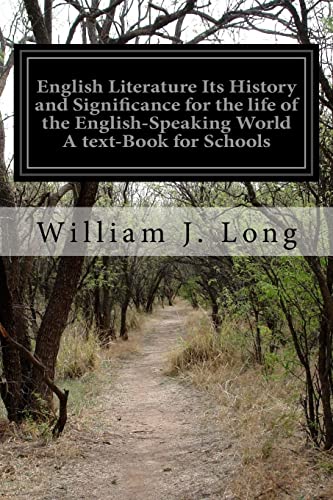 English Literature Its History and Significance for the life of the English-Speaking World A text-Book for Schools

William J. Long